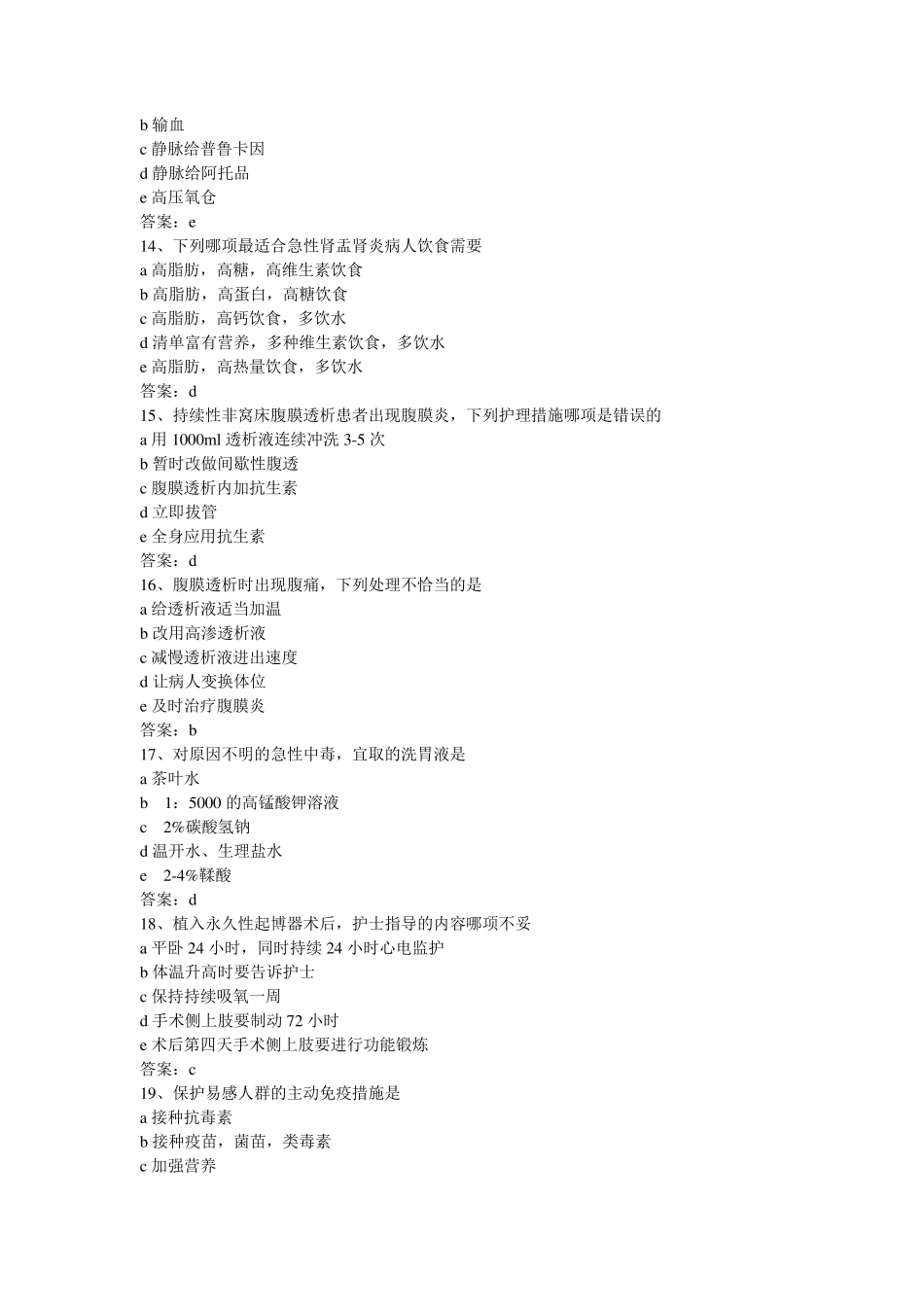 b 输血
c 静脉给普鲁卡因
d 静脉给阿托品
e 高压氧仓
答案：e
14、下列哪项最适合急性肾盂肾炎病人饮食需要
a 高脂肪，高糖，高维生素饮食
b 高脂肪，高蛋白，高糖饮食
c 高脂肪，高钙饮食，多饮水
d 清单富有营养，多种维生素饮食，多饮水
e 高脂肪，高热量饮食，多饮水
答案：d
15、持续性非窝床腹膜透析患者出现腹膜炎，下列护理措施哪项是错误的
a 用 1000ml 透析液连续冲洗 3-5 次
b 暂时改做间歇性腹透
c 腹膜透析内加抗生素
d 立即拔管
e 全身应用抗生素
答案：d
16、腹膜透析时出现腹痛，下列处理不恰当的是
a 给透析液适当加温
b 改用高渗透析液
c 减慢透析液进出速度
d 让病人变换体位
e 及时治疗腹膜炎
答案：b
17、对原因不明的急性中毒，宜取的洗胃液是
a 茶叶水
b 1：5000 的高锰酸钾溶液
c 2%碳酸氢钠
d 温开水、生理盐水
e 2-4%鞣酸
答案：d
18、植入永久性起博器术后，护士指导的内容哪项不妥
a 平卧 24 小时，同时持续 24 小时心电监护
b 体温升高时要告诉护士
c 保持持续吸氧一周
d 手术侧上肢要制动 72 小时
e 术后第四天手术侧上肢要进行功能锻炼
答案：c
19、保护易感人群的主动免疫措施是
a 接种抗毒素
b 接种疫苗，菌苗，类毒素
c 加强营养